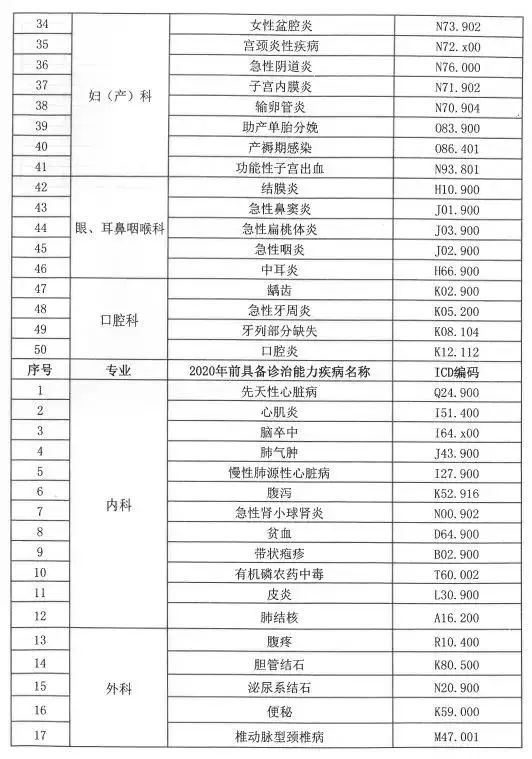 | 34 | 妇（产）科 | 女性盆腔炎 | N73.902 |
|---|---|---|---|
| 35 | | 宫颈炎性疾病 | N72.x00 |
| 36 | | 急性阴道炎 | N76.000 |
| 37 | | 子宫内膜炎 | N71.902 |
| 38 | | 输卵管炎 | N70.904 |
| 39 | | 助产单胎分娩 | O83.900 |
| 40 | | 产褥期感染 | O86.401 |
| 41 | | 功能性子宫出血 | N93.801 |
| 42 | 眼、耳鼻咽喉科 | 结膜炎 | H10.900 |
| 43 | | 急性鼻窦炎 | J01.900 |
| 44 | | 急性扁桃体炎 | J03.900 |
| 45 | | 急性咽炎 | J02.900 |
| 46 | | 中耳炎 | H66.900 |
| 47 | 口腔科 | 龋齿 | K02.900 |
| 48 | | 急性牙周炎 | K05.200 |
| 49 | | 牙列部分缺失 | K08.104 |
| 50 | | 口腔炎 | K12.112 |
| 序号 | 专业 | 2020年前具备诊治能力疾病名称 | ICD编码 |
| 1 | 内科 | 先天性心脏病 | Q24.900 |
| 2 | | 心肌炎 | I51.400 |
| 3 | | 脑卒中 | I64.x00 |
| 4 | | 肺气肿 | J43.900 |
| 5 | | 慢性肺源性心脏病 | I27.900 |
| 6 | | 腹泻 | K52.916 |
| 7 | | 急性肾小球肾炎 | N00.902 |
| 8 | | 贫血 | D64.900 |
| 9 | | 带状疱疹 | B02.900 |
| 10 | | 有机磷农药中毒 | T60.002 |
| 11 | | 皮炎 | L30.900 |
| 12 | | 肺结核 | A16.200 |
| 13 | 外科 | 腹疼 | R10.400 |
| 14 | | 胆管结石 | K80.500 |
| 15 | | 泌尿系结石 | N20.900 |
| 16 | | 便秘 | K59.000 |
| 17 | | 椎动脉型颈椎病 | M47.001 |